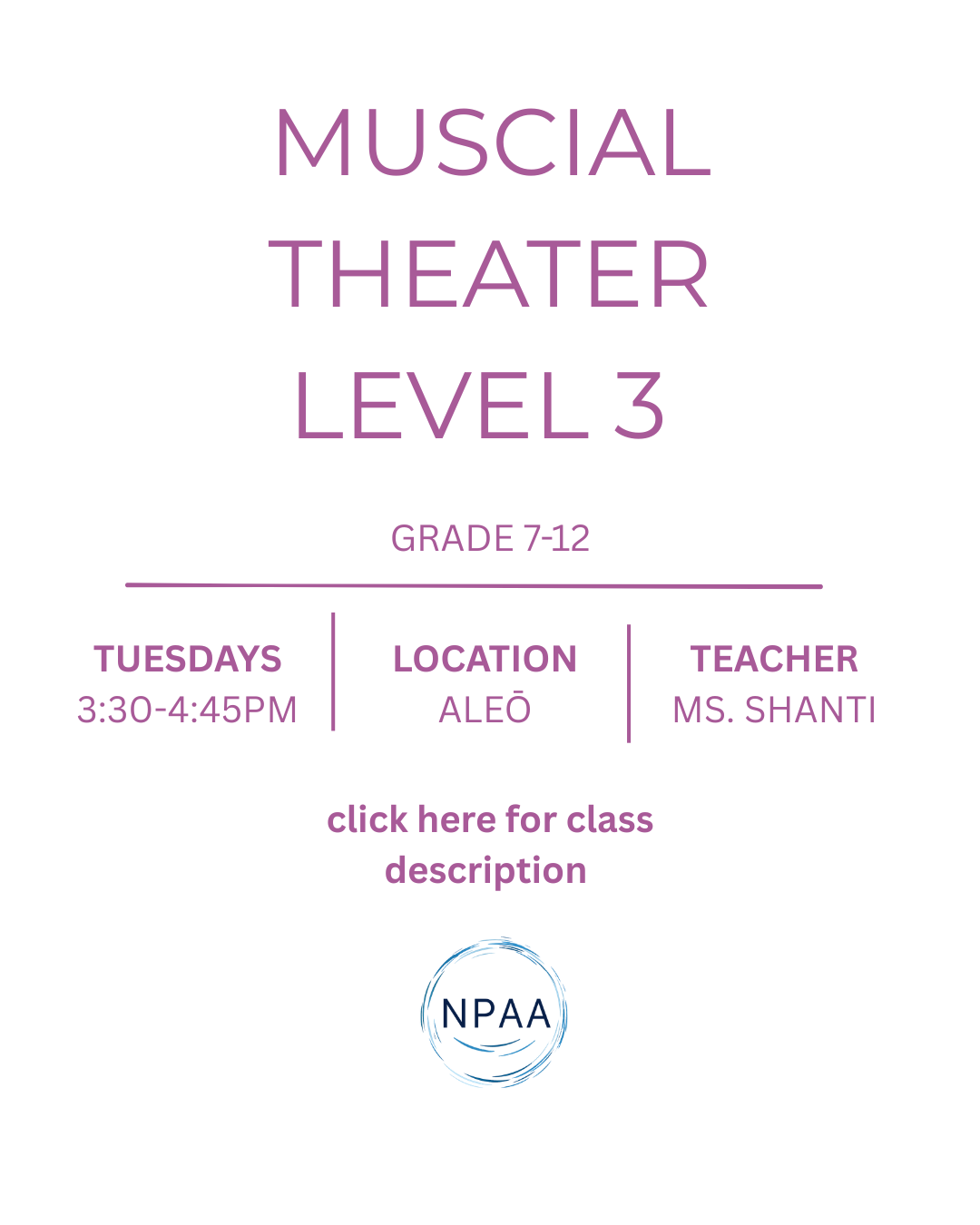 MUSCIAL THEATER LEVEL 3

GRADE 7-12

TUESDAYS
3:30-4:45PM

LOCATION
ALEŌ

TEACHER
MS. SHANTI

click here for class description

NPAA